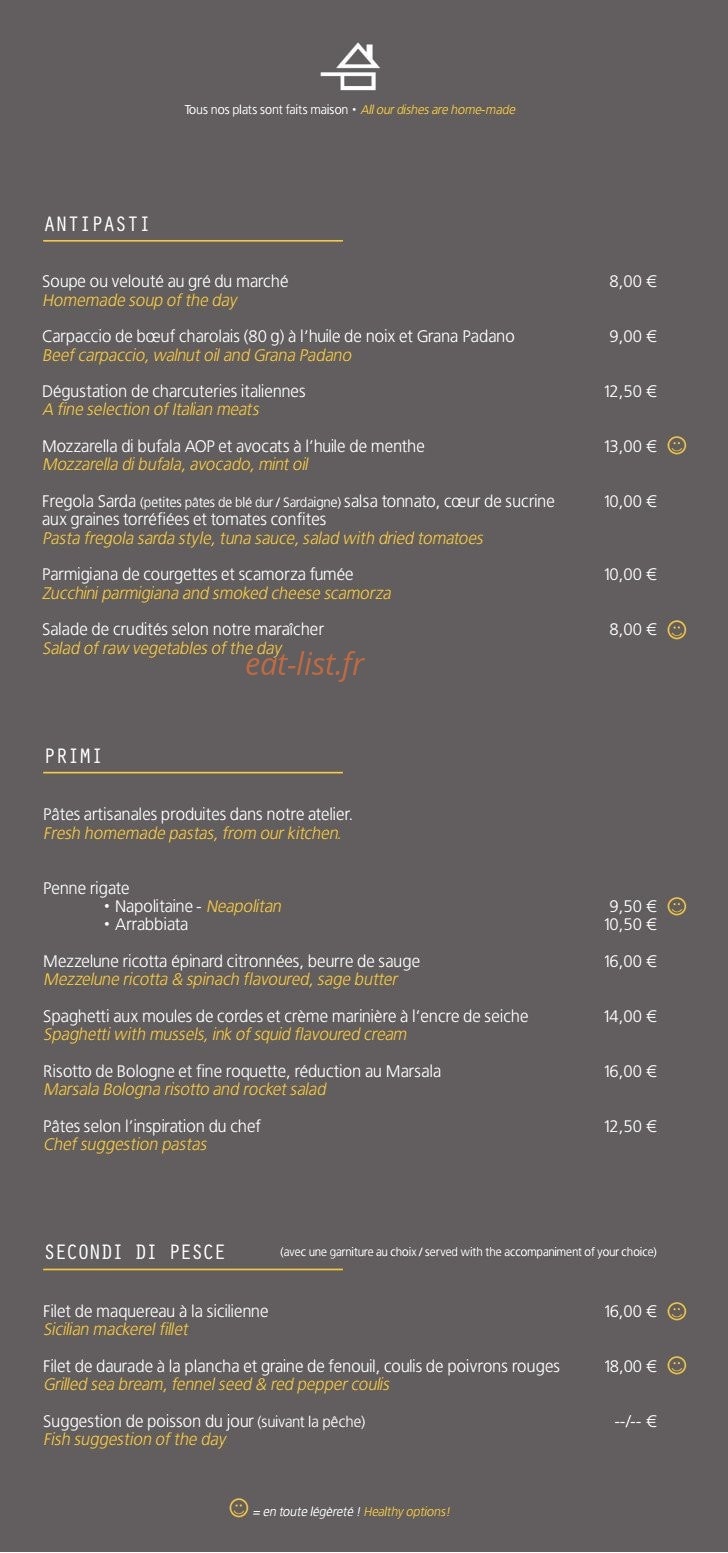 Tous nos plats sont faits maison • All our dishes are home-made

ANTIPASTI

Soupe ou velouté au gré du marché 8,00 €
Homemade soup of the day

Carpaccio de bœuf charolais (80 g) à l'huile de noix et Grana Padano 9,00 €
Beef carpaccio, walnut oil and Grana Padano

Dégustation de charcuteries italiennes 12,50 €
A fine selection of Italian meats

Mozzarella di bufala AOP et avocats à l'huile de menthe 13,00 €
Mozzarella di bufala, avocado, mint oil

Fregola Sarda (petites pâtes de blé dur / Sardaigne) salsa tonnato, cœur de sucrine aux graines torréfiées et tomates confites 10,00 €
Pasta fregola sarda style, tuna sauce, salad with dried tomatoes

Parmigiana de courgettes et scamorza fumée 10,00 €
Zucchini parmigiana and smoked cheese scamorza

Salade de crudités selon notre maraîcher 8,00 €
Salad of raw vegetables of the day

PRIMI

Pâtes artisanales produites dans notre atelier.
Fresh homemade pastas, from our kitchen.

Penne rigate
• Napolitaine - Neapolitan 9,50 €
• Arrabbiata 10,50 €

Mezzelune ricotta épinard citronnées, beurre de sauge 16,00 €
Mezzelune ricotta & spinach flavoured, sage butter

Spaghetti aux moules de cordes et crème marinière à l'encre de seiche 14,00 €
Spaghetti with mussels, ink of squid flavoured cream

Risotto de Bologne et fine roquette, réduction au Marsala 16,00 €
Marsala Bologna risotto and rocket salad

Pâtes selon l'inspiration du chef 12,50 €
Chef suggestion pastas

SECONDI DI PESCE (avec une garniture au choix / served with the accompaniment of your choice)

Filet de maquereau à la sicilienne 16,00 €
Sicilian mackerel fillet

Filet de daurade à la plancha et graine de fenouil, coulis de poivrons rouges 18,00 €
Grilled sea bream, fennel seed & red pepper coulis

Suggestion de poisson du jour (suivant la pêche) --/-- €
Fish suggestion of the day

= en toute légèreté ! Healthy options!

eat-list.fr